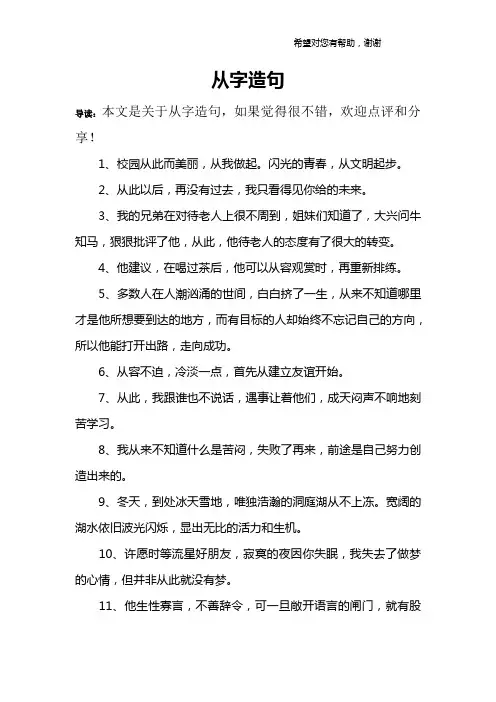 希望对您有帮助，谢谢

从字造句

导读：本文是关于从字造句，如果觉得很不错，欢迎点评和分享！

1、校园从此而美丽，从我做起。闪光的青春，从文明起步。

2、从此以后，再没有过去，我只看得见你给的未来。

3、我的兄弟在对待老人上很不周到，姐妹们知道了，大兴问牛知马，狠狠批评了他，从此，他待老人的态度有了很大的转变。

4、他建议，在喝过茶后，他可以从容观赏时，再重新排练。

5、多数人在人潮汹涌的世间，白白挤了一生，从来不知道哪里才是他所想要到达的地方，而有目标的人却始终不忘记自己的方向，所以他能打开出路，走向成功。

6、从容不迫，冷淡一点，首先从建立友谊开始。

7、从此，我跟谁也不说话，遇事让着他们，成天闷声不响地刻苦学习。

8、我从来不知道什么是苦闷，失败了再来，前途是自己努力创造出来的。

9、冬天，到处冰天雪地，唯独浩瀚的洞庭湖从不上冻。宽阔的湖水依旧波光闪烁，显出无比的活力和生机。

10、许愿时等流星好朋友，寂寞的夜因你失眠，我失去了做梦的心情，但并非从此就没有梦。

11、他生性寡言，不善辞令，可一旦敞开语言的闸门，就有股